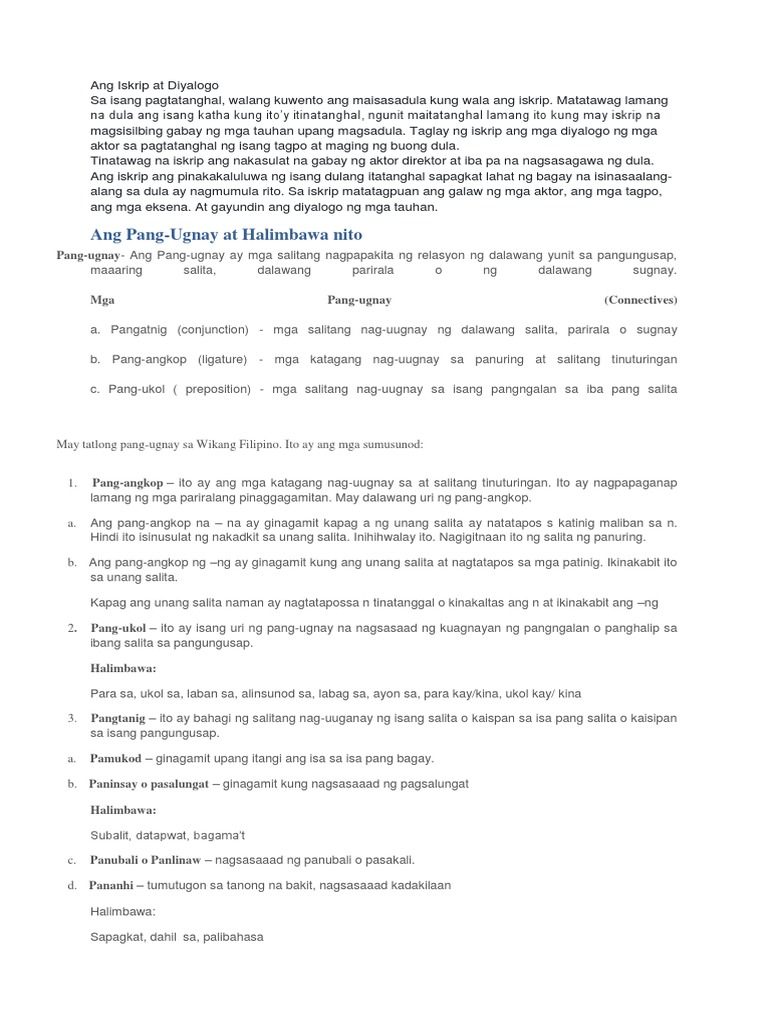 Ang Iskrip at Diyalogo
Sa isang pagtatanghal, walang kuwento ang maisasadula kung wala ang iskrip. Matatawag lamang na dula ang isang katha kung ito'y itinatanghal, ngunit maitatanghal lamang ito kung may iskrip na magsisilbing gabay ng mga tauhan upang magsadula. Taglay ng iskrip ang mga diyalogo ng mga aktor sa pagtatanghal ng isang tagpo at maging ng buong dula.
Tinatawag na iskrip ang nakasulat na gabay ng aktor direktor at iba pa na nagsasagawa ng dula. Ang iskrip ang pinakakaluluwa ng isang dulang itatanghal sapagkat lahat ng bagay na isinasaalang-alang sa dula ay nagmumula rito. Sa iskrip matatagpuan ang galaw ng mga aktor, ang mga tagpo, ang mga eksena. At gayundin ang diyalogo ng mga tauhan.

Ang Pang-Ugnay at Halimbawa nito

Pang-ugnay- Ang Pang-ugnay ay mga salitang nagpapakita ng relasyon ng dalawang yunit sa pangungusap, maaaring salita, dalawang parirala o ng dalawang sugnay.

Mga Pang-ugnay (Connectives)

a. Pangatnig (conjunction) - mga salitang nag-uugnay ng dalawang salita, parirala o sugnay

b. Pang-angkop (ligature) - mga katagang nag-uugnay sa panuring at salitang tinuturingan

c. Pang-ukol ( preposition) - mga salitang nag-uugnay sa isang pangngalan sa iba pang salita

May tatlong pang-ugnay sa Wikang Filipino. Ito ay ang mga sumusunod:

1. Pang-angkop – ito ay ang mga katagang nag-uugnay sa at salitang tinuturingan. Ito ay nagpapaganap lamang ng mga pariralang pinaggagamitan. May dalawang uri ng pang-angkop.

a. Ang pang-angkop na – na ay ginagamit kapag a ng unang salita ay natatapos s katinig maliban sa n. Hindi ito isinusulat ng nakadkit sa unang salita. Inihihwalay ito. Nagigitnaan ito ng salita ng panuring.

b. Ang pang-angkop ng –ng ay ginagamit kung ang unang salita at nagtatapos sa mga patinig. Ikinakabit ito sa unang salita.

Kapag ang unang salita naman ay nagtatapossa n tinatanggal o kinakaltas ang n at ikinakabit ang –ng

2. Pang-ukol – ito ay isang uri ng pang-ugnay na nagsasaad ng kuagnayan ng pangngalan o panghalip sa ibang salita sa pangungusap.

Halimbawa:

Para sa, ukol sa, laban sa, alinsunod sa, labag sa, ayon sa, para kay/kina, ukol kay/ kina

3. Pangtanig – ito ay bahagi ng salitang nag-uuganay ng isang salita o kaispan sa isa pang salita o kaisipan sa isang pangungusap.

a. Pamukod – ginagamit upang itangi ang isa sa isa pang bagay.

b. Paninsay o pasalungat – ginagamit kung nagsasaaad ng pagsalungat

Halimbawa:

Subalit, datapwat, bagama't

c. Panubali o Panlinaw – nagsasaaad ng panubali o pasakali.

d. Pananhi – tumutugon sa tanong na bakit, nagsasaaad kadakilaan

Halimbawa:

Sapagkat, dahil sa, palibahasa